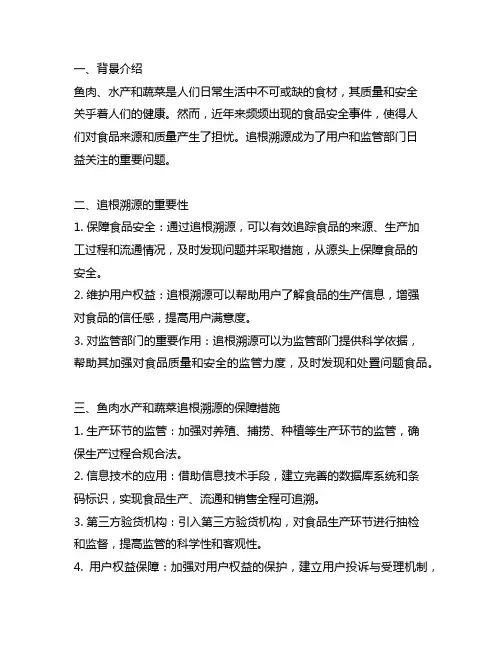 一、背景介绍
鱼肉、水产和蔬菜是人们日常生活中不可或缺的食材，其质量和安全关乎着人们的健康。然而，近年来频频出现的食品安全事件，使得人们对食品来源和质量产生了担忧。追根溯源成为了用户和监管部门日益关注的重要问题。

二、追根溯源的重要性
1. 保障食品安全：通过追根溯源，可以有效追踪食品的来源、生产加工过程和流通情况，及时发现问题并采取措施，从源头上保障食品的安全。
2. 维护用户权益：追根溯源可以帮助用户了解食品的生产信息，增强对食品的信任感，提高用户满意度。
3. 对监管部门的重要作用：追根溯源可以为监管部门提供科学依据，帮助其加强对食品质量和安全的监管力度，及时发现和处置问题食品。

三、鱼肉水产和蔬菜追根溯源的保障措施
1. 生产环节的监管：加强对养殖、捕捞、种植等生产环节的监管，确保生产过程合规合法。
2. 信息技术的应用：借助信息技术手段，建立完善的数据库系统和条码标识，实现食品生产、流通和销售全程可追溯。
3. 第三方验货机构：引入第三方验货机构，对食品生产环节进行抽检和监督，提高监管的科学性和客观性。
4. 用户权益保障：加强对用户权益的保护，建立用户投诉与受理机制，